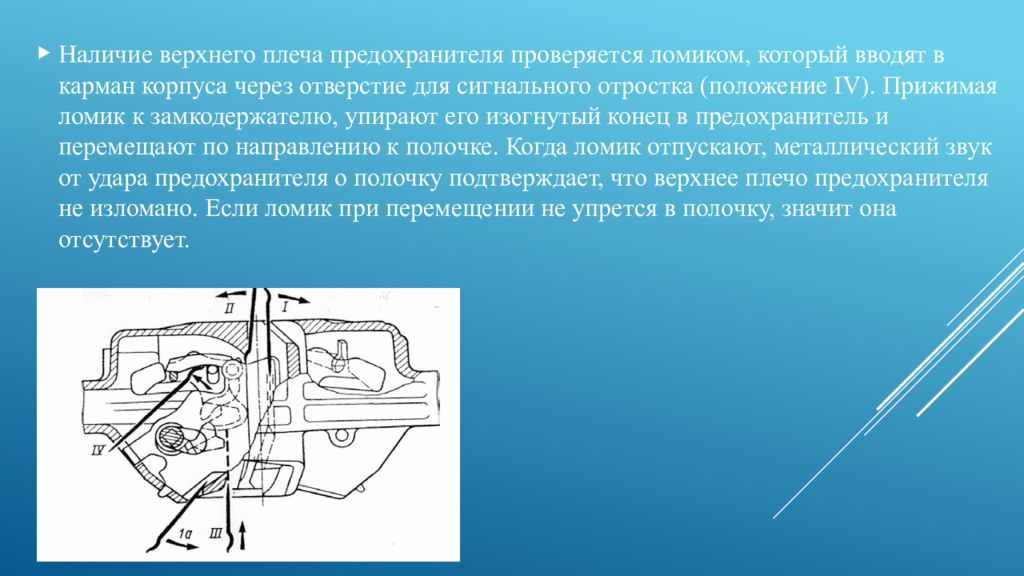 Наличие верхнего плеча предохранителя проверяется ломиком, который вводят в карман корпуса через отверстие для сигнального отростка (положение IV). Прижимая ломик к замкодержателю, упирают его изогнутый конец в предохранитель и перемещают по направлению к полочке. Когда ломик отпускают, металлический звук от удара предохранителя о полочку подтверждает, что верхнее плечо предохранителя не изломано. Если ломик при перемещении не упрется в полочку, значит она отсутствует.

II
I
IV
1а
III